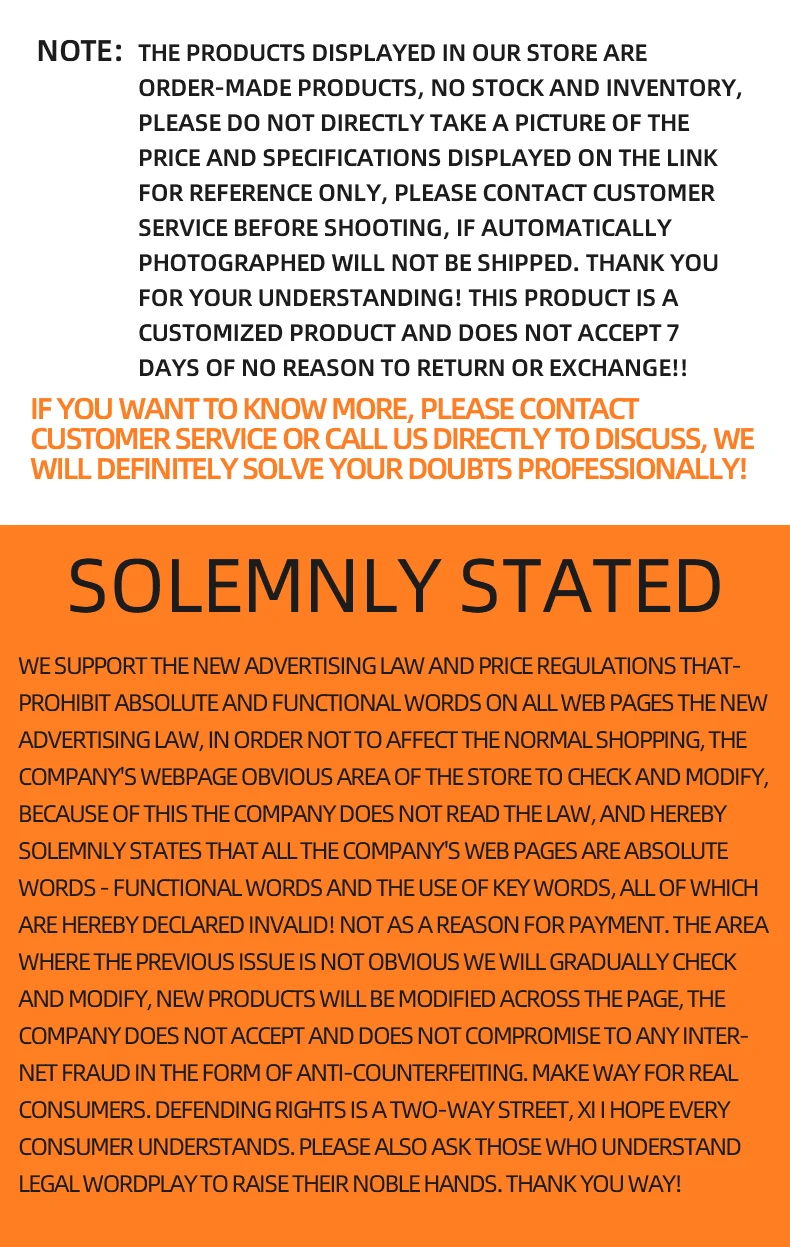 NOTE: THE PRODUCTS DISPLAYED IN OUR STORE ARE ORDER-MADE PRODUCTS, NO STOCK AND INVENTORY, PLEASE DO NOT DIRECTLY TAKE A PICTURE OF THE PRICE AND SPECIFICATIONS DISPLAYED ON THE LINK FOR REFERENCE ONLY, PLEASE CONTACT CUSTOMER SERVICE BEFORE SHOOTING, IF AUTOMATICALLY PHOTOGRAPHED WILL NOT BE SHIPPED. THANK YOU FOR YOUR UNDERSTANDING! THIS PRODUCT IS A CUSTOMIZED PRODUCT AND DOES NOT ACCEPT 7 DAYS OF NO REASON TO RETURN OR EXCHANGE!!

IF YOU WANT TO KNOW MORE, PLEASE CONTACT CUSTOMER SERVICE OR CALL US DIRECTLY TO DISCUSS, WE WILL DEFINITELY SOLVE YOUR DOUBTS PROFESSIONALLY!

SOLEMNLY STATED

WE SUPPORT THE NEW ADVERTISING LAW AND PRICE REGULATIONS THAT-PROHIBIT ABSOLUTE AND FUNCTIONAL WORDS ON ALL WEB PAGES THE NEW ADVERTISING LAW, IN ORDER NOT TO AFFECT THE NORMAL SHOPPING, THE COMPANY'S WEBPAGE OBVIOUS AREA OF THE STORE TO CHECK AND MODIFY, BECAUSE OF THIS THE COMPANY DOES NOT READ THE LAW, AND HEREBY SOLEMNLY STATES THAT ALL THE COMPANY'S WEB PAGES ARE ABSOLUTE WORDS - FUNCTIONAL WORDS AND THE USE OF KEY WORDS, ALL OF WHICH ARE HEREBY DECLARED INVALID! NOT AS A REASON FOR PAYMENT. THE AREA WHERE THE PREVIOUS ISSUE IS NOT OBVIOUS WE WILL GRADUALLY CHECK AND MODIFY, NEW PRODUCTS WILL BE MODIFIED ACROSS THE PAGE, THE COMPANY DOES NOT ACCEPT AND DOES NOT COMPROMISE TO ANY INTERNET FRAUD IN THE FORM OF ANTI-COUNTERFEITING. MAKE WAY FOR REAL CONSUMERS. DEFENDING RIGHTS IS A TWO-WAY STREET, XI I HOPE EVERY CONSUMER UNDERSTANDS. PLEASE ALSO ASK THOSE WHO UNDERSTAND LEGAL WORDPLAY TO RAISE THEIR NOBLE HANDS. THANK YOU WAY!